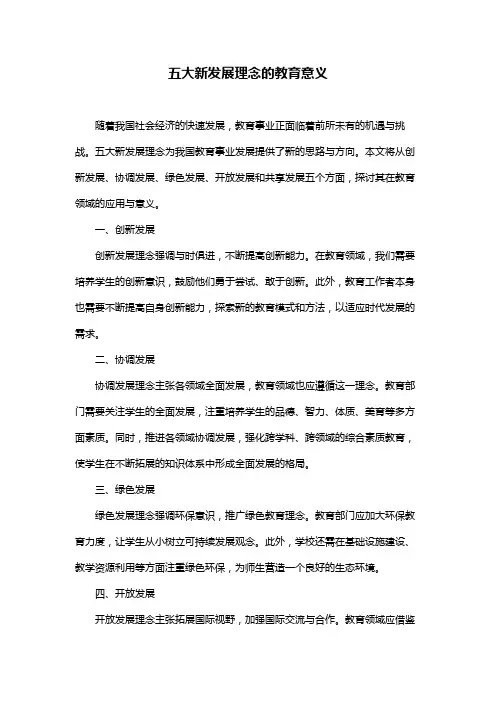 五大新发展理念的教育意义

随着我国社会经济的快速发展，教育事业正面临着前所未有的机遇与挑战。五大新发展理念为我国教育事业发展提供了新的思路与方向。本文将从创新发展、协调发展、绿色发展、开放发展和共享发展五个方面，探讨其在教育领域的应用与意义。

一、创新发展

创新发展理念强调与时俱进，不断提高创新能力。在教育领域，我们需要培养学生的创新意识，鼓励他们勇于尝试、敢于创新。此外，教育工作者本身也需要不断提高自身创新能力，探索新的教育模式和方法，以适应时代发展的需求。

二、协调发展

协调发展理念主张各领域全面发展，教育领域也应遵循这一理念。教育部门需要关注学生的全面发展，注重培养学生的品德、智力、体质、美育等多方面素质。同时，推进各领域协调发展，强化跨学科、跨领域的综合素质教育，使学生在不断拓展的知识体系中形成全面发展的格局。

三、绿色发展

绿色发展理念强调环保意识，推广绿色教育理念。教育部门应加大环保教育力度，让学生从小树立可持续发展观念。此外，学校还需在基础设施建设、教学资源利用等方面注重绿色环保，为师生营造一个良好的生态环境。

四、开放发展

开放发展理念主张拓展国际视野，加强国际交流与合作。教育领域应借鉴